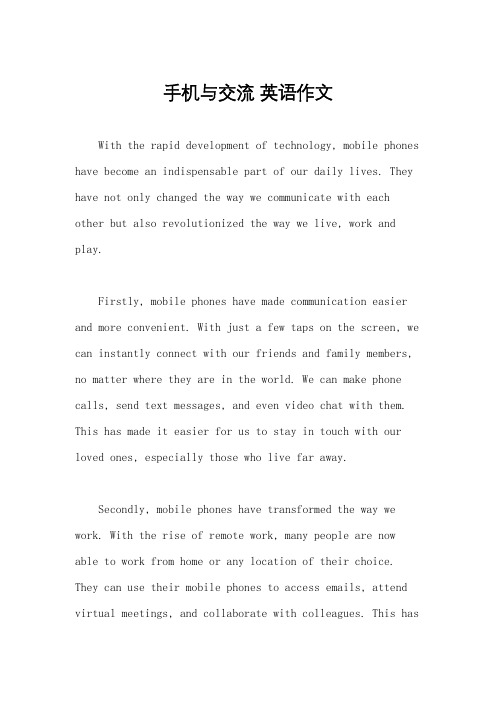 手机与交流 英语作文

With the rapid development of technology, mobile phones have become an indispensable part of our daily lives. They have not only changed the way we communicate with each other but also revolutionized the way we live, work and play.

Firstly, mobile phones have made communication easier and more convenient. With just a few taps on the screen, we can instantly connect with our friends and family members, no matter where they are in the world. We can make phone calls, send text messages, and even video chat with them. This has made it easier for us to stay in touch with our loved ones, especially those who live far away.

Secondly, mobile phones have transformed the way we work. With the rise of remote work, many people are now able to work from home or any location of their choice. They can use their mobile phones to access emails, attend virtual meetings, and collaborate with colleagues. This has